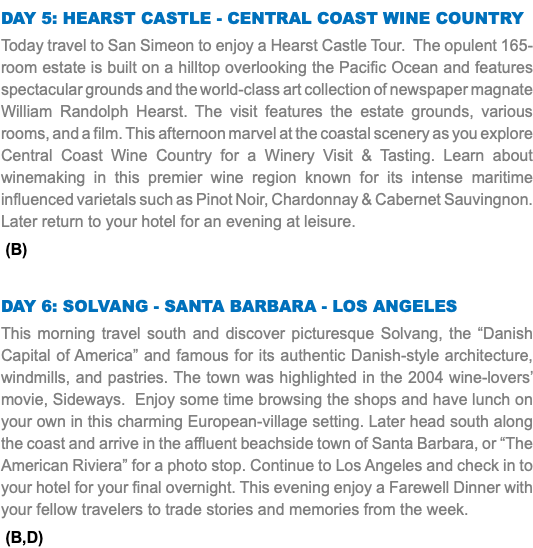 DAY 5: HEARST CASTLE - CENTRAL COAST WINE COUNTRY

Today travel to San Simeon to enjoy a Hearst Castle Tour. The opulent 165-room estate is built on a hilltop overlooking the Pacific Ocean and features spectacular grounds and the world-class art collection of newspaper magnate William Randolph Hearst. The visit features the estate grounds, various rooms, and a film. This afternoon marvel at the coastal scenery as you explore Central Coast Wine Country for a Winery Visit & Tasting. Learn about winemaking in this premier wine region known for its intense maritime influenced varietals such as Pinot Noir, Chardonnay & Cabernet Sauvingnon. Later return to your hotel for an evening at leisure.

(B)

DAY 6: SOLVANG - SANTA BARBARA - LOS ANGELES

This morning travel south and discover picturesque Solvang, the “Danish Capital of America” and famous for its authentic Danish-style architecture, windmills, and pastries. The town was highlighted in the 2004 wine-lovers’ movie, Sideways. Enjoy some time browsing the shops and have lunch on your own in this charming European-village setting. Later head south along the coast and arrive in the affluent beachside town of Santa Barbara, or “The American Riviera” for a photo stop. Continue to Los Angeles and check in to your hotel for your final overnight. This evening enjoy a Farewell Dinner with your fellow travelers to trade stories and memories from the week.

(B,D)